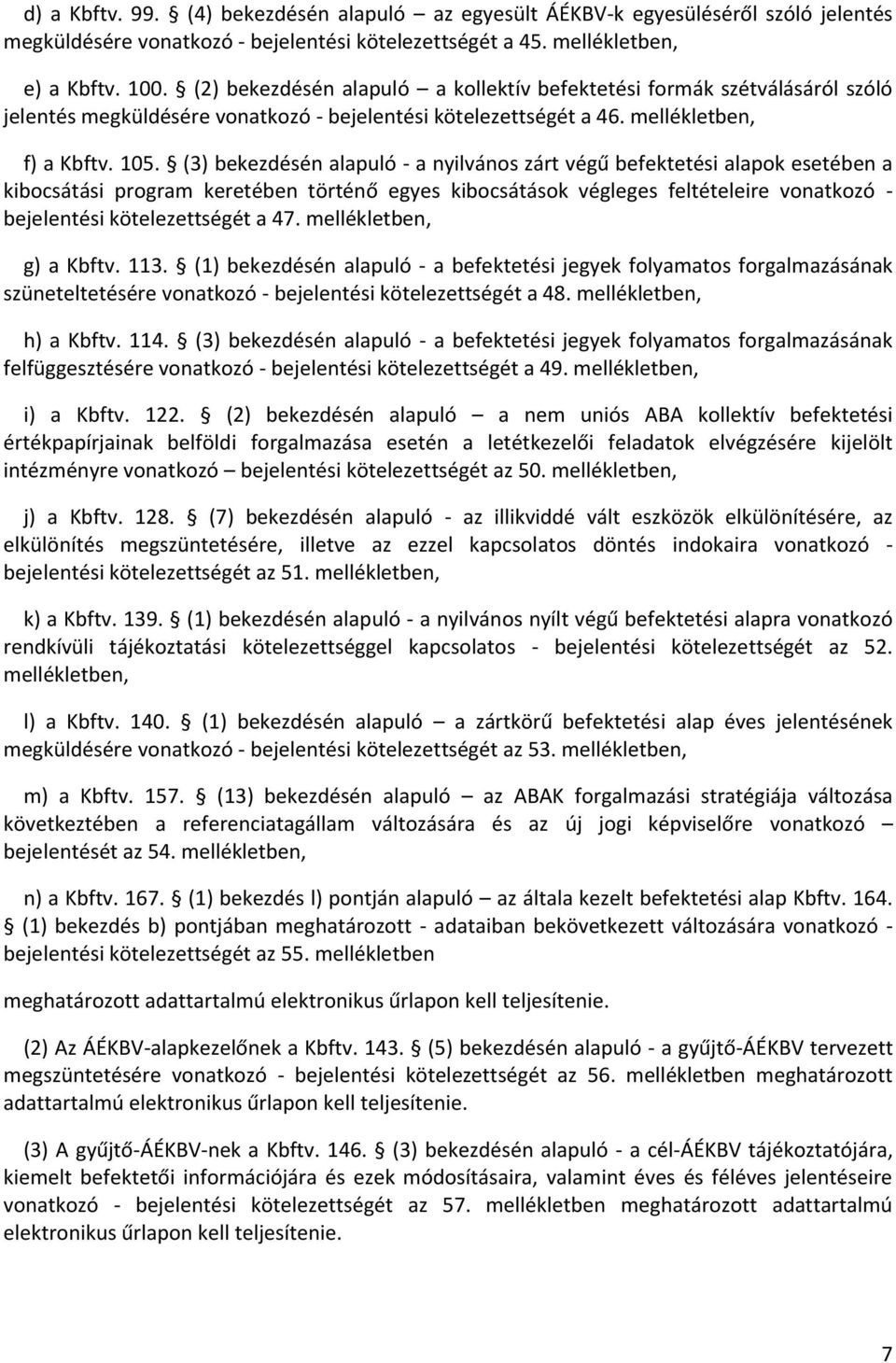 d) a Kbftv. 99. § (4) bekezdésén alapuló – az egyesült ÁÉKBV-k egyesüléséről szóló jelentés megküldésére vonatkozó - bejelentési kötelezettségét a 45. mellékletben,

e) a Kbftv. 100. § (2) bekezdésén alapuló – a kollektív befektetési formák szétválásáról szóló jelentés megküldésére vonatkozó - bejelentési kötelezettségét a 46. mellékletben,

f) a Kbftv. 105. § (3) bekezdésén alapuló - a nyilvános zárt végű befektetési alapok esetében a kibocsátási program keretében történő egyes kibocsátások végleges feltételeire vonatkozó - bejelentési kötelezettségét a 47. mellékletben,

g) a Kbftv. 113. § (1) bekezdésén alapuló - a befektetési jegyek folyamatos forgalmazásának szüneteltetésére vonatkozó - bejelentési kötelezettségét a 48. mellékletben,

h) a Kbftv. 114. § (3) bekezdésén alapuló - a befektetési jegyek folyamatos forgalmazásának felfüggesztésére vonatkozó - bejelentési kötelezettségét a 49. mellékletben,

i) a Kbftv. 122. § (2) bekezdésén alapuló – a nem uniós ABA kollektív befektetési értékpapírjainak belföldi forgalmazása esetén a letétkezelői feladatok elvégzésére kijelölt intézményre vonatkozó – bejelentési kötelezettségét az 50. mellékletben,

j) a Kbftv. 128. § (7) bekezdésén alapuló - az illikviddé vált eszközök elkülönítésére, az elkülönítés megszüntetésére, illetve az ezzel kapcsolatos döntés indokaira vonatkozó - bejelentési kötelezettségét az 51. mellékletben,

k) a Kbftv. 139. § (1) bekezdésén alapuló - a nyilvános nyílt végű befektetési alapra vonatkozó rendkívüli tájékoztatási kötelezettséggel kapcsolatos - bejelentési kötelezettségét az 52. mellékletben,

l) a Kbftv. 140. § (1) bekezdésén alapuló – a zártkörű befektetési alap éves jelentésének megküldésére vonatkozó - bejelentési kötelezettségét az 53. mellékletben,

m) a Kbftv. 157. § (13) bekezdésén alapuló – az ABAK forgalmazási stratégiája változása következtében a referenciatagállam változására és az új jogi képviselőre vonatkozó – bejelentését az 54. mellékletben,

n) a Kbftv. 167. § (1) bekezdés l) pontján alapuló – az általa kezelt befektetési alap Kbftv. 164. § (1) bekezdés b) pontjában meghatározott - adataiban bekövetkezett változására vonatkozó - bejelentési kötelezettségét az 55. mellékletben

meghatározott adattartalmú elektronikus űrlapon kell teljesítenie.

(2) Az ÁÉKBV-alapkezelőnek a Kbftv. 143. § (5) bekezdésén alapuló - a gyűjtő-ÁÉKBV tervezett megszüntetésére vonatkozó - bejelentési kötelezettségét az 56. mellékletben meghatározott adattartalmú elektronikus űrlapon kell teljesítenie.

(3) A gyűjtő-ÁÉKBV-nek a Kbftv. 146. § (3) bekezdésén alapuló - a cél-ÁÉKBV tájékoztatójára, kiemelt befektetői információjára és ezek módosításaira, valamint éves és féléves jelentéseire vonatkozó - bejelentési kötelezettségét az 57. mellékletben meghatározott adattartalmú elektronikus űrlapon kell teljesítenie.

7